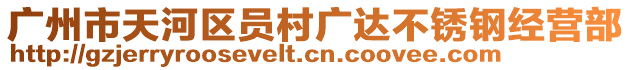 广州市天河区员村广达不锈钢经营部
http://gzjerryroosevelt.cn.coovee.com